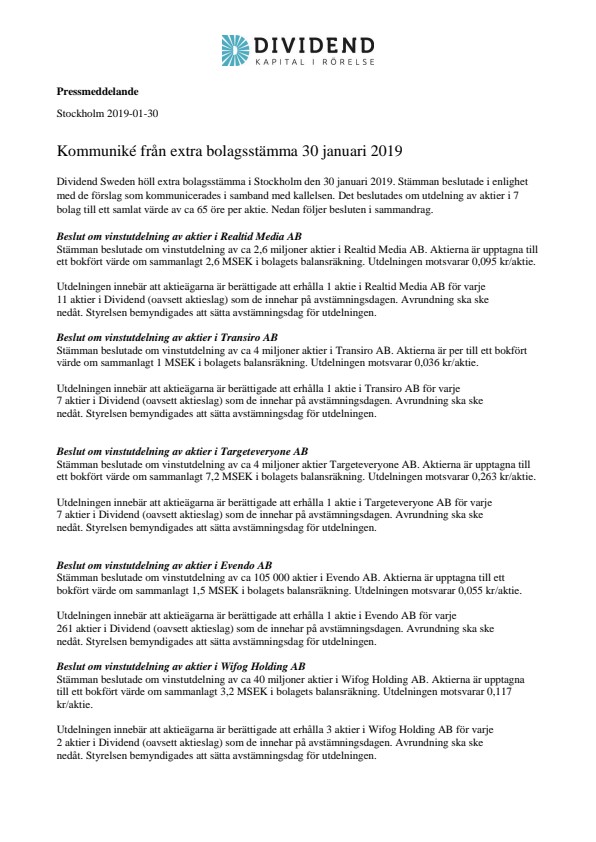 DIVIDEND
KAPITAL I RÖRELSE

Pressmeddelande

Stockholm 2019-01-30

Kommuniké från extra bolagsstämma 30 januari 2019

Dividend Sweden höll extra bolagsstämma i Stockholm den 30 januari 2019. Stämman beslutade i enlighet med de förslag som kommunicerades i samband med kallelsen. Det beslutades om utdelning av aktier i 7 bolag till ett samlat värde av ca 65 öre per aktie. Nedan följer besluten i sammandrag.

Beslut om vinstutdelning av aktier i Realtid Media AB
Stämman beslutade om vinstutdelning av ca 2,6 miljoner aktier i Realtid Media AB. Aktierna är upptagna till ett bokfört värde om sammanlagt 2,6 MSEK i bolagets balansräkning. Utdelningen motsvarar 0,095 kr/aktie.

Utdelningen innebär att aktieägarna är berättigade att erhålla 1 aktie i Realtid Media AB för varje 11 aktier i Dividend (oavsett aktieslag) som de innehar på avstämningsdagen. Avrundning ska ske nedåt. Styrelsen bemyndigades att sätta avstämningsdag för utdelningen.

Beslut om vinstutdelning av aktier i Transiro AB
Stämman beslutade om vinstutdelning av ca 4 miljoner aktier i Transiro AB. Aktierna är per till ett bokfört värde om sammanlagt 1 MSEK i bolagets balansräkning. Utdelningen motsvarar 0,036 kr/aktie.

Utdelningen innebär att aktieägarna är berättigade att erhålla 1 aktie i Transiro AB för varje 7 aktier i Dividend (oavsett aktieslag) som de innehar på avstämningsdagen. Avrundning ska ske nedåt. Styrelsen bemyndigades att sätta avstämningsdag för utdelningen.

Beslut om vinstutdelning av aktier i Targeteveryone AB
Stämman beslutade om vinstutdelning av ca 4 miljoner aktier Targeteveryone AB. Aktierna är upptagna till ett bokfört värde om sammanlagt 7,2 MSEK i bolagets balansräkning. Utdelningen motsvarar 0,263 kr/aktie.

Utdelningen innebär att aktieägarna är berättigade att erhålla 1 aktie i Targeteveryone AB för varje 7 aktier i Dividend (oavsett aktieslag) som de innehar på avstämningsdagen. Avrundning ska ske nedåt. Styrelsen bemyndigades att sätta avstämningsdag för utdelningen.

Beslut om vinstutdelning av aktier i Evendo AB
Stämman beslutade om vinstutdelning av ca 105 000 aktier i Evendo AB. Aktierna är upptagna till ett bokfört värde om sammanlagt 1,5 MSEK i bolagets balansräkning. Utdelningen motsvarar 0,055 kr/aktie.

Utdelningen innebär att aktieägarna är berättigade att erhålla 1 aktie i Evendo AB för varje 261 aktier i Dividend (oavsett aktieslag) som de innehar på avstämningsdagen. Avrundning ska ske nedåt. Styrelsen bemyndigades att sätta avstämningsdag för utdelningen.

Beslut om vinstutdelning av aktier i Wifog Holding AB
Stämman beslutade om vinstutdelning av ca 40 miljoner aktier i Wifog Holding AB. Aktierna är upptagna till ett bokfört värde om sammanlagt 3,2 MSEK i bolagets balansräkning. Utdelningen motsvarar 0,117 kr/aktie.

Utdelningen innebär att aktieägarna är berättigade att erhålla 3 aktier i Wifog Holding AB för varje 2 aktier i Dividend (oavsett aktieslag) som de innehar på avstämningsdagen. Avrundning ska ske nedåt. Styrelsen bemyndigades att sätta avstämningsdag för utdelningen.